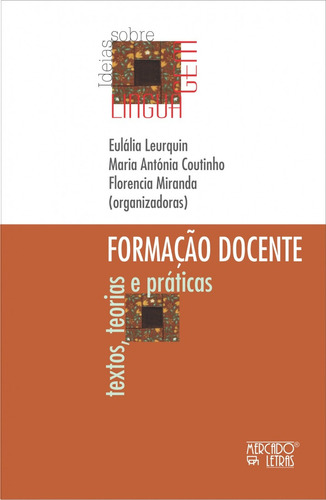 Ideias sobre LINGUAGEM

Eulália Leurquin
Maria Antónia Coutinho
Florencia Miranda
(organizadoras)

FORMAÇÃO DOCENTE
textos, teorias e práticas

MERCADO® LETRAS